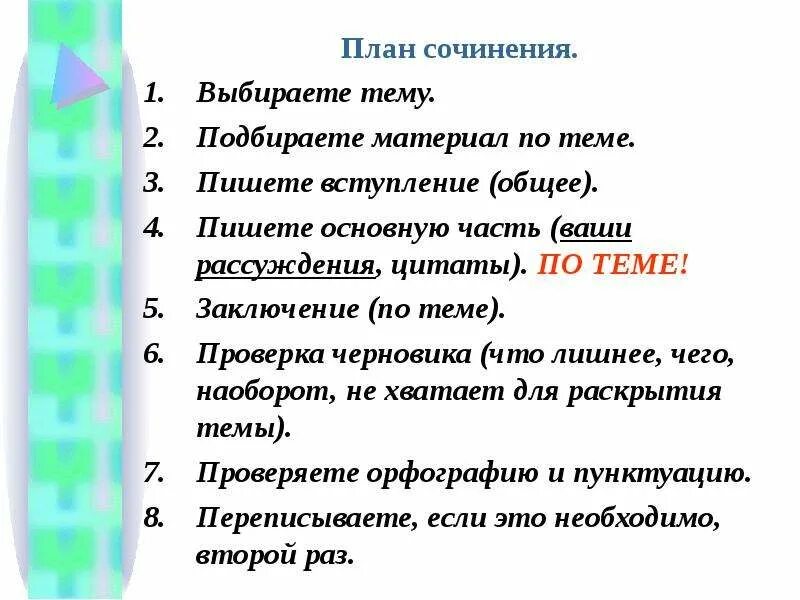 План сочинения.

1. Выбираете тему.
2. Подбираете материал по теме.
3. Пишете вступление (общее).
4. Пишете основную часть (ваши рассуждения, цитаты). ПО ТЕМЕ!
5. Заключение (по теме).
6. Проверка черновика (что лишнее, чего, наоборот, не хватает для раскрытия темы).
7. Проверяете орфографию и пунктуацию.
8. Переписываете, если это необходимо, второй раз.